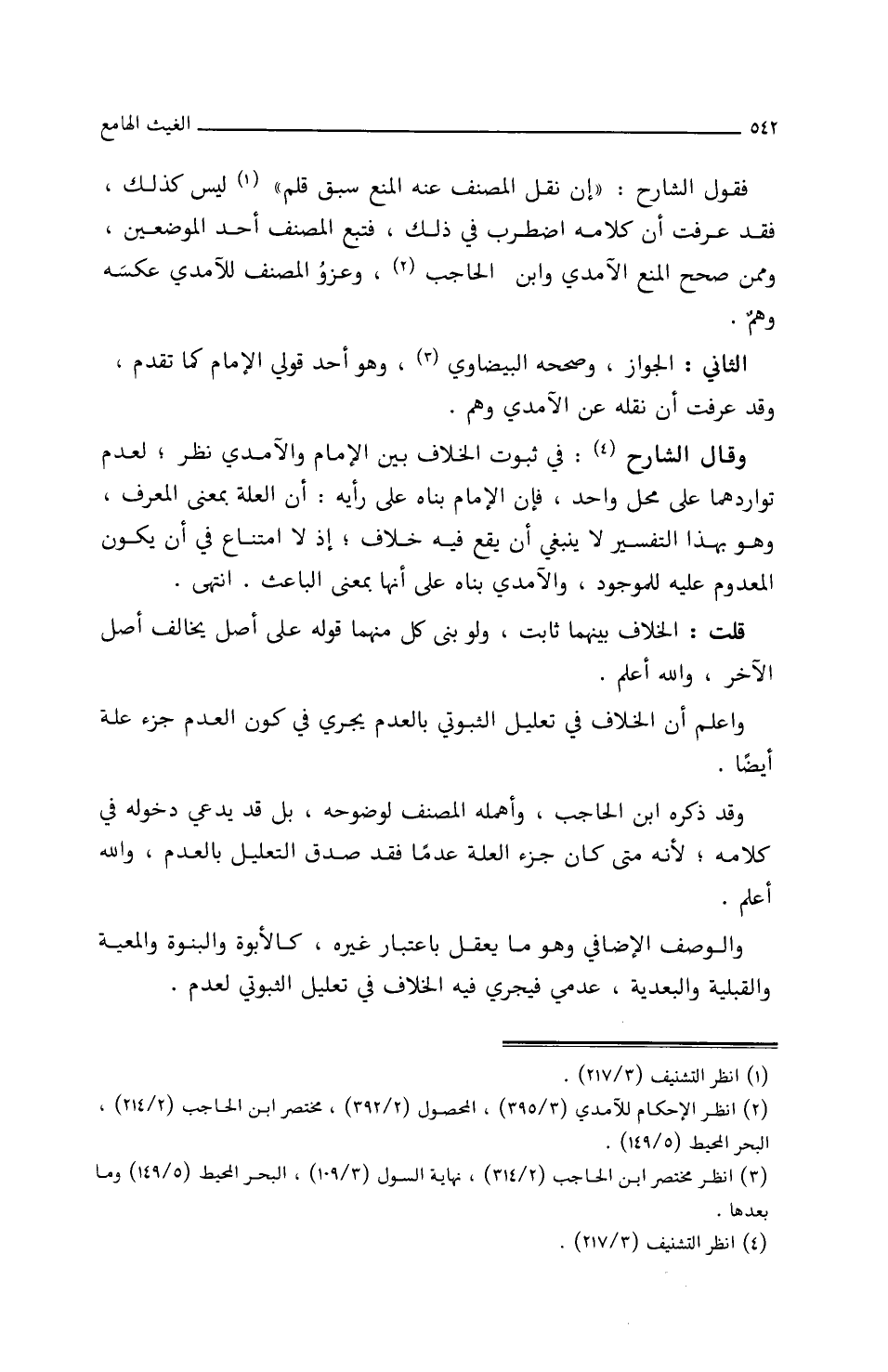 ٥٤٢ الغيث الهامع

فقول الشارح : «إن نقل المصنف عنه المنع سبق قلم» (١) ليس كذلك ، فقد عرفت أن كلامه اضطرب في ذلك ، فتبع المصنف أحد الموضعين ، وممن صحح المنع الآمدي وابن الحاجب (٢) ، وعزوُ المصنف للآمدي عكسَه وهمٌ .

الثاني : الجواز ، وصححه البيضاوي (٣) ، وهو أحد قولي الإمام كما تقدم ، وقد عرفت أن نقله عن الآمدي وهم .

وقال الشارح (٤) : في ثبوت الخلاف بين الإمام والآمدي نظر ؛ لعدم تواردهما على محل واحد ، فإن الإمام بناه على رأيه : أن العلة بمعنى المعرف ، وهو بهذا التفسير لا ينبغي أن يقع فيه خلاف ؛ إذ لا امتناع في أن يكون المعدوم عليه للموجود ، والآمدي بناه على أنها بمعنى الباعث . انتهى .

قلت : الخلاف بينهما ثابت ، ولو بنى كل منهما قوله على أصل يخالف أصل الآخر ، والله أعلم .

واعلم أن الخلاف في تعليل الثبوتي بالعدم يجري في كون العدم جزء علة أيضًا .

وقد ذكره ابن الحاجب ، وأهمله المصنف لوضوحه ، بل قد يدعي دخوله في كلامه ؛ لأنه متى كان جزء العلة عدمًا فقد صدق التعليل بالعدم ، والله أعلم .

والوصف الإضافي وهو ما يعقل باعتبار غيره ، كالأبوة والبنوة والمعية والقبلية والبعدية ، عدمي فيجري فيه الخلاف في تعليل الثبوتي لعدم .

(١) انظر التشنيف (٢١٧/٣) .
(٢) انظر الإحكام للآمدي (٣٩٥/٣) ، المحصول (٣٩٢/٢) ، مختصر ابن الحاجب (٢١٤/٢) ، البحر المحيط (١٤٩/٥) .
(٣) انظر مختصر ابن الحاجب (٣١٤/٢) ، نهاية السول (١٠٩/٣) ، البحر المحيط (١٤٩/٥) وما بعدها .
(٤) انظر التشنيف (٢١٧/٣) .